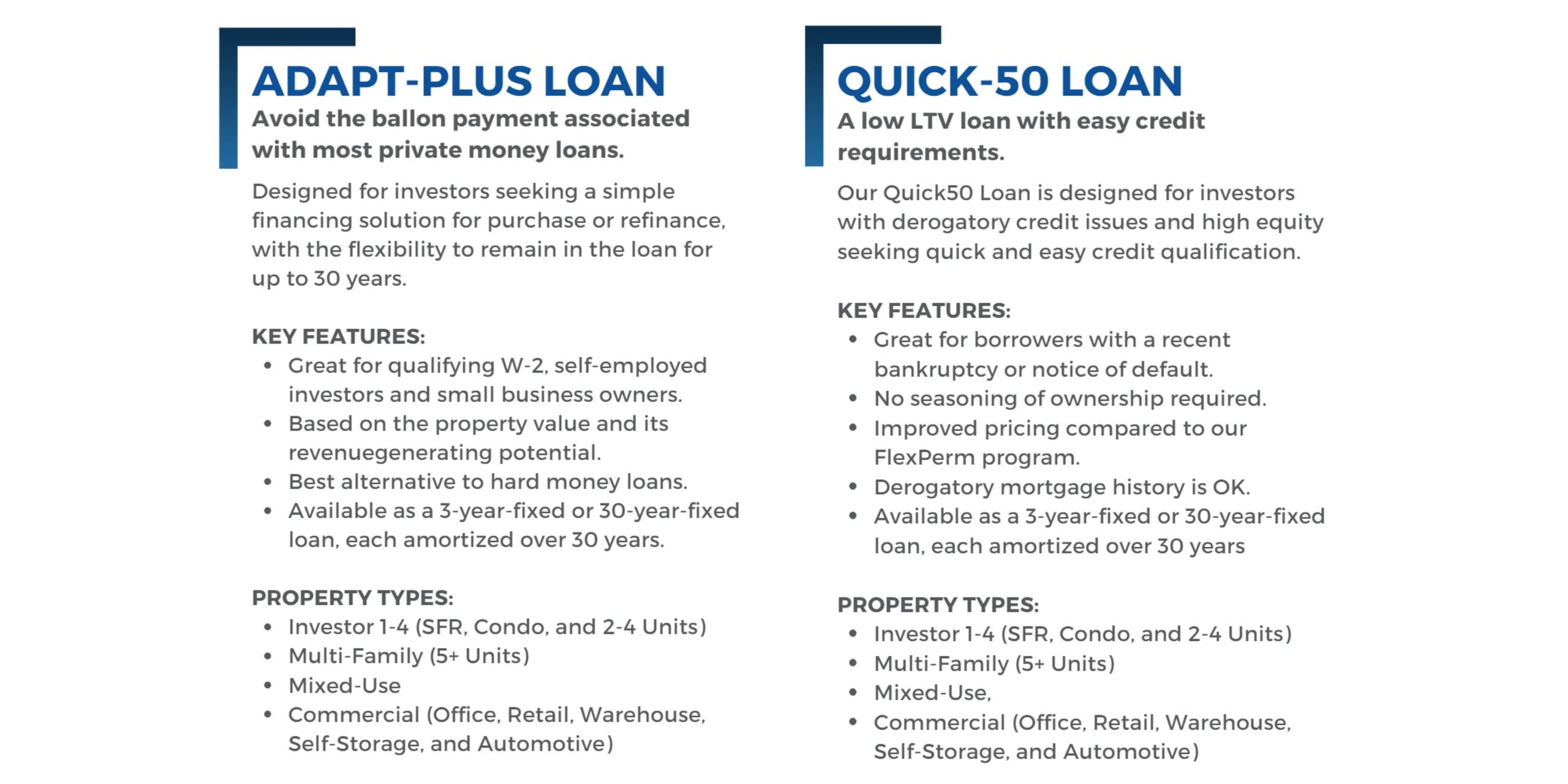 ADAPT-PLUS LOAN

Avoid the ballon payment associated with most private money loans.

Designed for investors seeking a simple financing solution for purchase or refinance, with the flexibility to remain in the loan for up to 30 years.

KEY FEATURES:

- Great for qualifying W-2, self-employed investors and small business owners.
- Based on the property value and its revenuegenerating potential.
- Best alternative to hard money loans.
- Available as a 3-year-fixed or 30-year-fixed loan, each amortized over 30 years.

PROPERTY TYPES:

- Investor 1-4 (SFR, Condo, and 2-4 Units)
- Multi-Family (5+ Units)
- Mixed-Use
- Commercial (Office, Retail, Warehouse, Self-Storage, and Automotive)

QUICK-50 LOAN

A low LTV loan with easy credit requirements.

Our Quick50 Loan is designed for investors with derogatory credit issues and high equity seeking quick and easy credit qualification.

KEY FEATURES:

- Great for borrowers with a recent bankruptcy or notice of default.
- No seasoning of ownership required.
- Improved pricing compared to our FlexPerm program.
- Derogatory mortgage history is OK.
- Available as a 3-year-fixed or 30-year-fixed loan, each amortized over 30 years

PROPERTY TYPES:

- Investor 1-4 (SFR, Condo, and 2-4 Units)
- Multi-Family (5+ Units)
- Mixed-Use,
- Commercial (Office, Retail, Warehouse, Self-Storage, and Automotive)